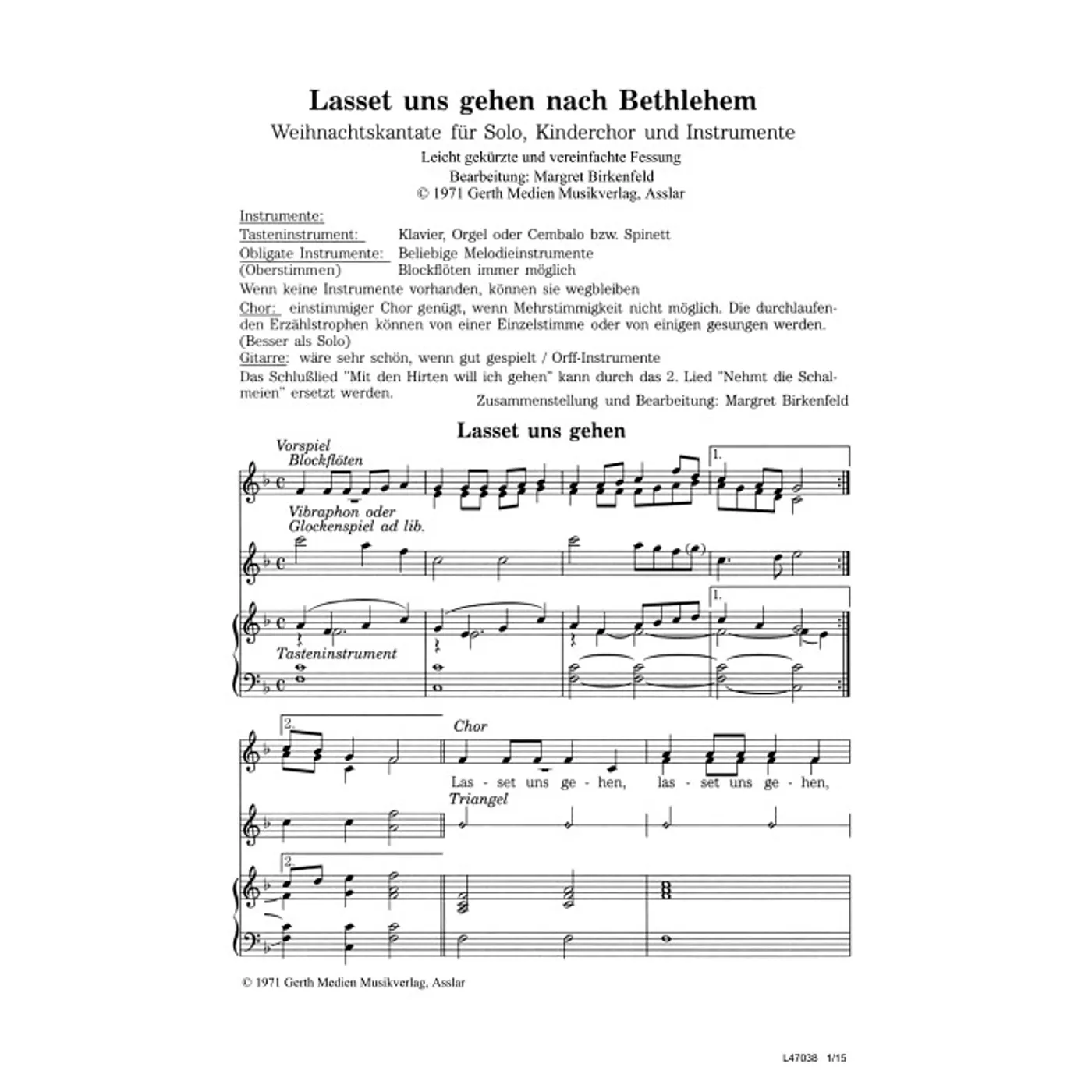 Lasset uns gehen nach Bethlehem
Weihnachtskantate für Solo, Kinderchor und Instrumente
Leicht gekürzte und vereinfachte Fessung
Bearbeitung: Margret Birkenfeld
© 1971 Gerth Medien Musikverlag, Asslar

Instrumente:
Tasteninstrument: Klavier, Orgel oder Cembalo bzw. Spinett
Obligate Instrumente: Beliebige Melodieinstrumente
(Oberstimmen) Blockflöten immer möglich
Wenn keine Instrumente vorhanden, können sie wegbleiben
Chor: einstimmiger Chor genügt, wenn Mehrstimmigkeit nicht möglich. Die durchlaufenden Erzählstrophen können von einer Einzelstimme oder von einigen gesungen werden. (Besser als Solo)
Gitarre: wäre sehr schön, wenn gut gespielt / Orff-Instrumente
Das Schlußlied "Mit den Hirten will ich gehen" kann durch das 2. Lied "Nehmt die Schalmeien" ersetzt werden.
Zusammenstellung und Bearbeitung: Margret Birkenfeld

Lasset uns gehen

Vorspiel
Blockflöten
1.
Vibraphon oder
Glockenspiel ad lib.
1.
Tasteninstrument

2.
Chor
Las - set uns ge - hen, las - set uns ge - hen,
Triangel
2.

© 1971 Gerth Medien Musikverlag, Asslar

L47038 1/15